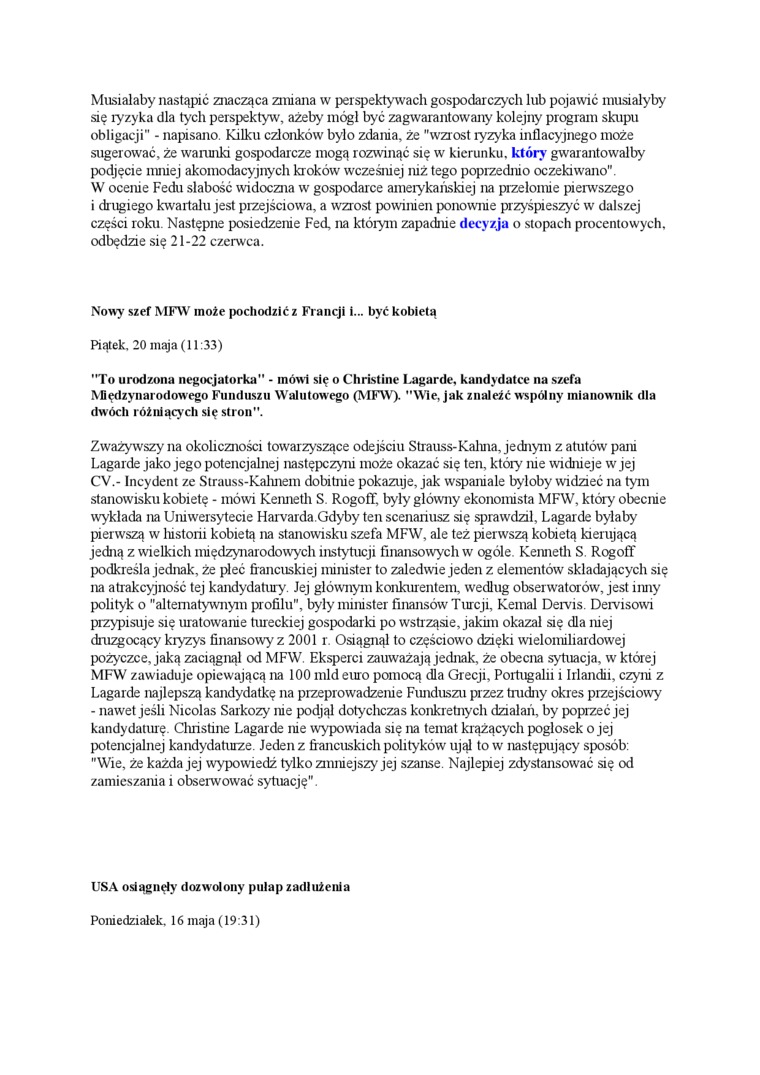 Musiałaby nastąpić znacząca zmiana w perspektywach gospodarczych lub pojawić musiałyby się ryzyka dla tych perspektyw, ażeby mógł być zagwarantowany kolejny program skupu obligacji" - napisano. Kilku członków było zdania, że "wzrost ryzyka inflacyjnego może sugerować, że warunki gospodarcze mogą rozwinąć się w kierunku, który gwarantowałby podjęcie mniej akomodacyjnych kroków wcześniej niż tego poprzednio oczekiwano".
W ocenie Fedu słabość widoczna w gospodarce amerykańskiej na przełomie pierwszego i drugiego kwartału jest przejściowa, a wzrost powinien ponownie przyśpieszyć w dalszej części roku. Następne posiedzenie Fed, na którym zapadnie decyzja o stopach procentowych, odbędzie się 21-22 czerwca.

Nowy szef MFW może pochodzić z Francji i... być kobietą

Piątek, 20 maja (11:33)

"To urodzona negocjatorka" - mówi się o Christine Lagarde, kandydatce na szefa Międzynarodowego Funduszu Walutowego (MFW). "Wie, jak znaleźć wspólny mianownik dla dwóch różniących się stron".

Zważywszy na okoliczności towarzyszące odejściu Strauss-Kahna, jednym z atutów pani Lagarde jako jego potencjalnej następczyni może okazać się ten, który nie widnieje w jej CV.- Incydent ze Strauss-Kahnem dobitnie pokazuje, jak wspaniale byłoby widzieć na tym stanowisku kobietę - mówi Kenneth S. Rogoff, były główny ekonomista MFW, który obecnie wykłada na Uniwersytecie Harvarda.Gdyby ten scenariusz się sprawdził, Lagarde byłaby pierwszą w historii kobietą na stanowisku szefa MFW, ale też pierwszą kobietą kierującą jedną z wielkich międzynarodowych instytucji finansowych w ogóle. Kenneth S. Rogoff podkreśla jednak, że płeć francuskiej minister to zaledwie jeden z elementów składających się na atrakcyjność tej kandydatury. Jej głównym konkurentem, według obserwatorów, jest inny polityk o "alternatywnym profilu", były minister finansów Turcji, Kemal Dervis. Dervisowi przypisuje się uratowanie tureckiej gospodarki po wstrząsie, jakim okazał się dla niej druzgocący kryzys finansowy z 2001 r. Osiągnął to częściowo dzięki wielomiliardowej pożyczce, jaką zaciągnął od MFW. Eksperci zauważają jednak, że obecna sytuacja, w której MFW zawiaduje opiewającą na 100 mld euro pomocą dla Grecji, Portugalii i Irlandii, czyni z Lagarde najlepszą kandydatkę na przeprowadzenie Funduszu przez trudny okres przejściowy - nawet jeśli Nicolas Sarkozy nie podjął dotychczas konkretnych działań, by poprzeć jej kandydaturę. Christine Lagarde nie wypowiada się na temat krążących pogłosek o jej potencjalnej kandydaturze. Jeden z francuskich polityków ujął to w następujący sposób: "Wie, że każda jej wypowiedź tylko zmniejszy jej szanse. Najlepiej zdystansować się od zamieszania i obserwować sytuację".

USA osiągnęły dozwolony pułap zadłużenia

Poniedziałek, 16 maja (19:31)